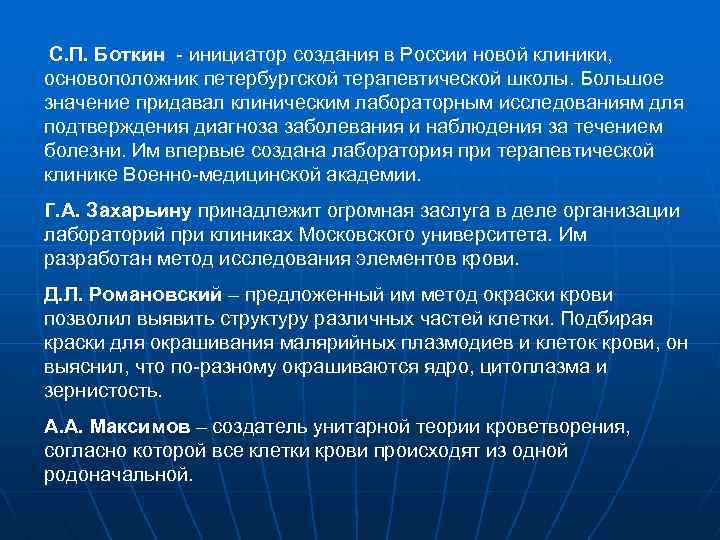 С.П. Боткин - инициатор создания в России новой клиники, основоположник петербургской терапевтической школы. Большое значение придавал клиническим лабораторным исследованиям для подтверждения диагноза заболевания и наблюдения за течением болезни. Им впервые создана лаборатория при терапевтической клинике Военно-медицинской академии.

Г.А. Захарьину принадлежит огромная заслуга в деле организации лабораторий при клиниках Московского университета. Им разработан метод исследования элементов крови.

Д.Л. Романовский – предложенный им метод окраски крови позволил выявить структуру различных частей клетки. Подбирая краски для окрашивания малярийных плазмодиев и клеток крови, он выяснил, что по-разному окрашиваются ядро, цитоплазма и зернистость.

А.А. Максимов – создатель унитарной теории кроветворения, согласно которой все клетки крови происходят из одной родоначальной.